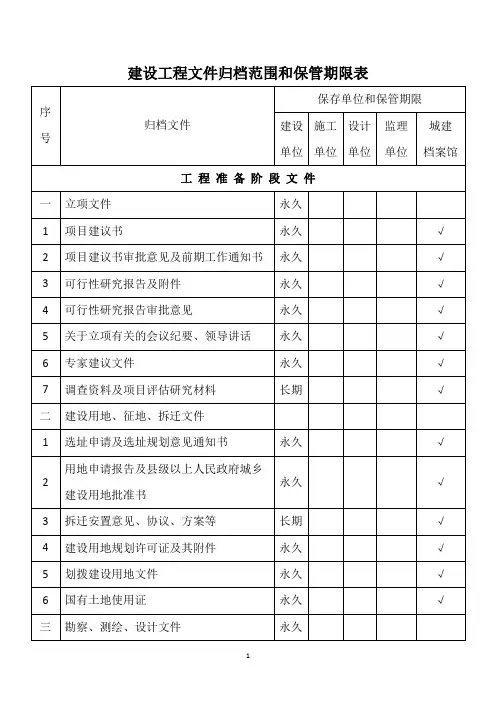 建设工程文件归档范围和保管期限表

| 序号 | 归档文件 | 保存单位和保管期限 | | | | |
|---|---|---|---|---|---|---|
| | | 建设单位 | 施工单位 | 设计单位 | 监理单位 | 城建档案馆 |
| 工 程 准 备 阶 段 文 件 | | | | | | |
| 一 | 立项文件 | 永久 | | | | |
| 1 | 项目建议书 | 永久 | | | | √ |
| 2 | 项目建议书审批意见及前期工作通知书 | 永久 | | | | √ |
| 3 | 可行性研究报告及附件 | 永久 | | | | √ |
| 4 | 可行性研究报告审批意见 | 永久 | | | | √ |
| 5 | 关于立项有关的会议纪要、领导讲话 | 永久 | | | | √ |
| 6 | 专家建议文件 | 永久 | | | | √ |
| 7 | 调查资料及项目评估研究材料 | 长期 | | | | √ |
| 二 | 建设用地、征地、拆迁文件 | | | | | |
| 1 | 选址申请及选址规划意见通知书 | 永久 | | | | √ |
| 2 | 用地申请报告及县级以上人民政府城乡建设用地批准书 | 永久 | | | | √ |
| 3 | 拆迁安置意见、协议、方案等 | 长期 | | | | √ |
| 4 | 建设用地规划许可证及其附件 | 永久 | | | | √ |
| 5 | 划拨建设用地文件 | 永久 | | | | √ |
| 6 | 国有土地使用证 | 永久 | | | | √ |
| 三 | 勘察、测绘、设计文件 | 永久 | | | | |

1